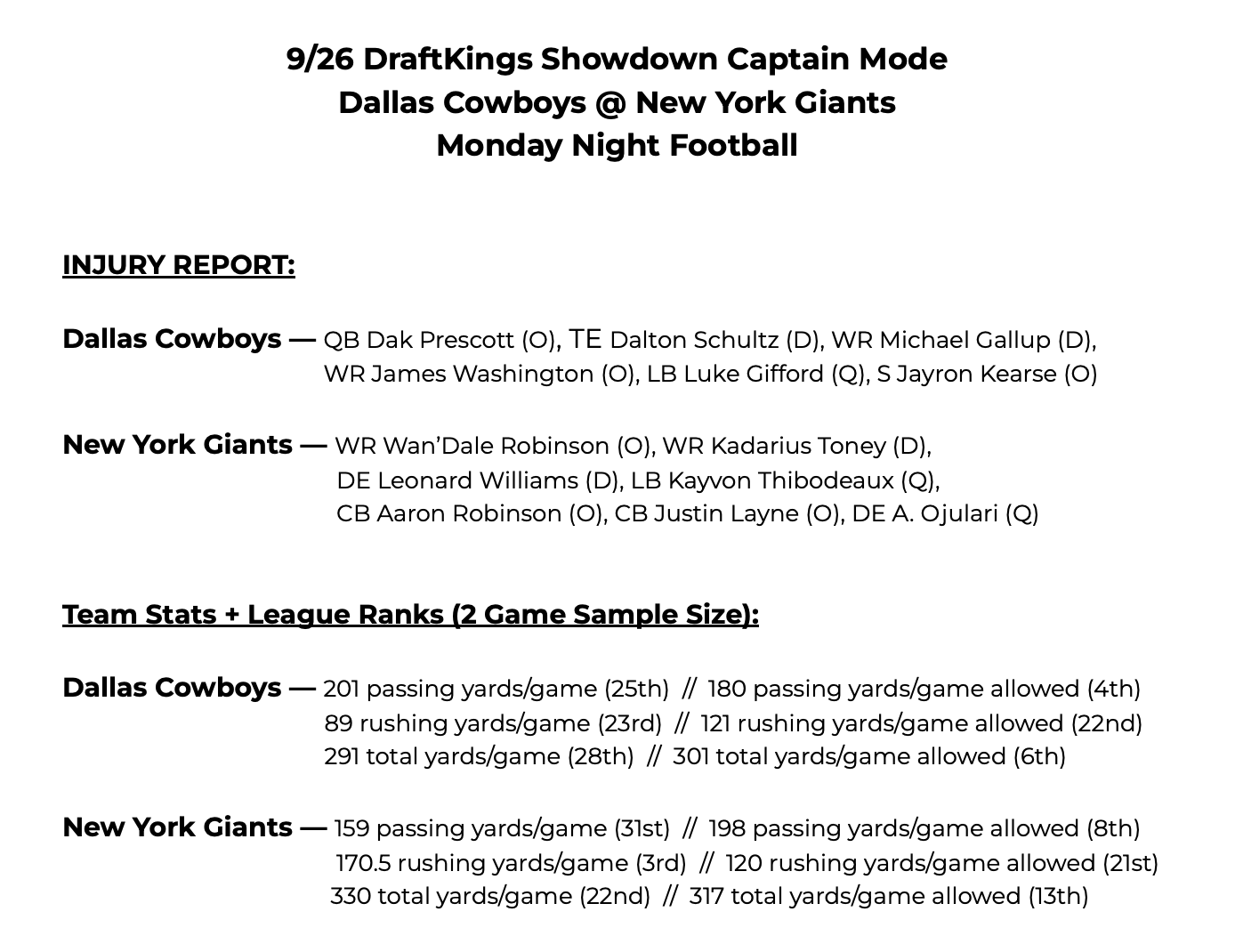 9/26 DraftKings Showdown Captain Mode
Dallas Cowboys @ New York Giants
Monday Night Football

INJURY REPORT:

Dallas Cowboys — QB Dak Prescott (O), TE Dalton Schultz (D), WR Michael Gallup (D), WR James Washington (O), LB Luke Gifford (Q), S Jayron Kearse (O)

New York Giants — WR Wan'Dale Robinson (O), WR Kadarius Toney (D), DE Leonard Williams (D), LB Kayvon Thibodeaux (Q), CB Aaron Robinson (O), CB Justin Layne (O), DE A. Ojulari (Q)

Team Stats + League Ranks (2 Game Sample Size):

Dallas Cowboys — 201 passing yards/game (25th) // 180 passing yards/game allowed (4th)
89 rushing yards/game (23rd) // 121 rushing yards/game allowed (22nd)
291 total yards/game (28th) // 301 total yards/game allowed (6th)

New York Giants — 159 passing yards/game (31st) // 198 passing yards/game allowed (8th)
170.5 rushing yards/game (3rd) // 120 rushing yards/game allowed (21st)
330 total yards/game (22nd) // 317 total yards/game allowed (13th)